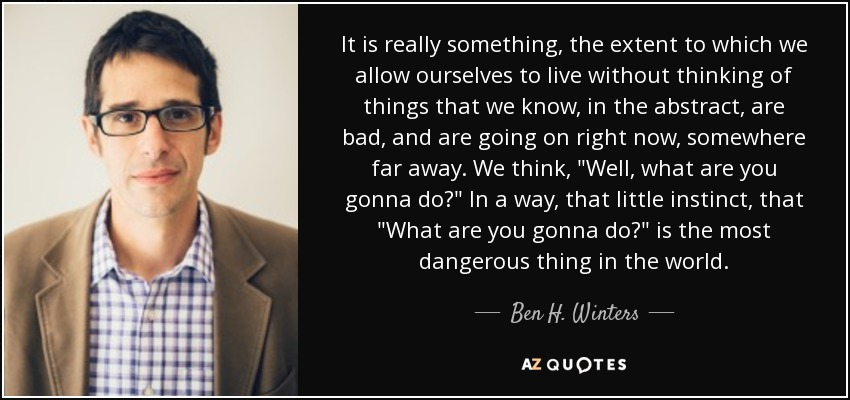 It is really something, the extent to which we allow ourselves to live without thinking of things that we know, in the abstract, are bad, and are going on right now, somewhere far away. We think, "Well, what are you gonna do?" In a way, that little instinct, that "What are you gonna do?" is the most dangerous thing in the world.

— Ben H. Winters —

AZ QUOTES